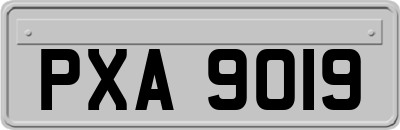 PXA 9019